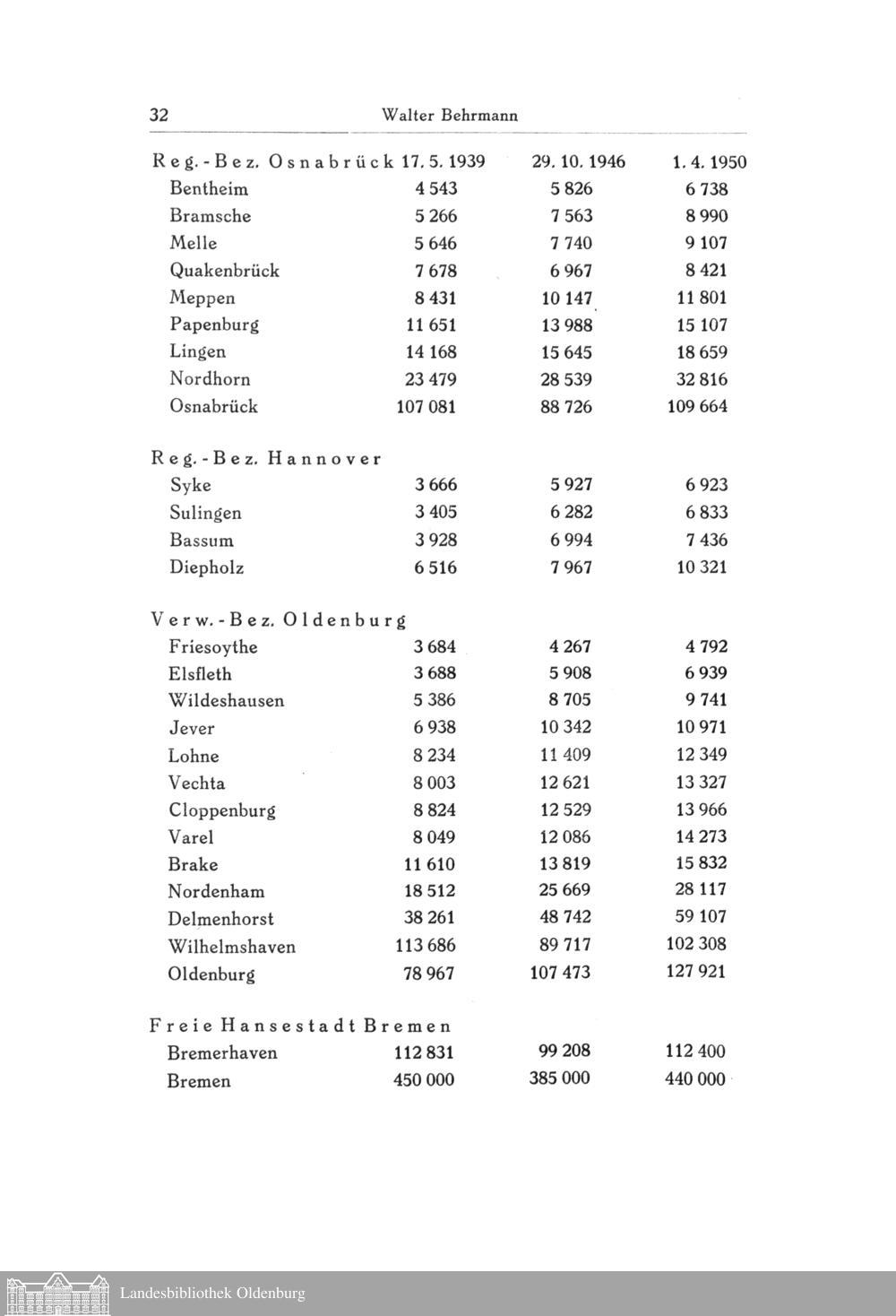 32 Walter Behrmann

| Reg.-Bez. Osnabrück | 17. 5. 1939 | 29. 10. 1946 | 1. 4. 1950 |
|---|---|---|---|
| Bentheim | 4 543 | 5 826 | 6 738 |
| Bramsche | 5 266 | 7 563 | 8 990 |
| Melle | 5 646 | 7 740 | 9 107 |
| Quakenbrück | 7 678 | 6 967 | 8 421 |
| Meppen | 8 431 | 10 147 | 11 801 |
| Papenburg | 11 651 | 13 988 | 15 107 |
| Lingen | 14 168 | 15 645 | 18 659 |
| Nordhorn | 23 479 | 28 539 | 32 816 |
| Osnabrück | 107 081 | 88 726 | 109 664 |
| Reg.-Bez. Hannover | | | |
| Syke | 3 666 | 5 927 | 6 923 |
| Sulingen | 3 405 | 6 282 | 6 833 |
| Bassum | 3 928 | 6 994 | 7 436 |
| Diepholz | 6 516 | 7 967 | 10 321 |
| Verw.-Bez. Oldenburg | | | |
| Friesoythe | 3 684 | 4 267 | 4 792 |
| Elsfleth | 3 688 | 5 908 | 6 939 |
| Wildeshausen | 5 386 | 8 705 | 9 741 |
| Jever | 6 938 | 10 342 | 10 971 |
| Lohne | 8 234 | 11 409 | 12 349 |
| Vechta | 8 003 | 12 621 | 13 327 |
| Cloppenburg | 8 824 | 12 529 | 13 966 |
| Varel | 8 049 | 12 086 | 14 273 |
| Brake | 11 610 | 13 819 | 15 832 |
| Nordenham | 18 512 | 25 669 | 28 117 |
| Delmenhorst | 38 261 | 48 742 | 59 107 |
| Wilhelmshaven | 113 686 | 89 717 | 102 308 |
| Oldenburg | 78 967 | 107 473 | 127 921 |
| Freie Hansestadt Bremen | | | |
| Bremerhaven | 112 831 | 99 208 | 112 400 |
| Bremen | 450 000 | 385 000 | 440 000 |

Landesbibliothek Oldenburg